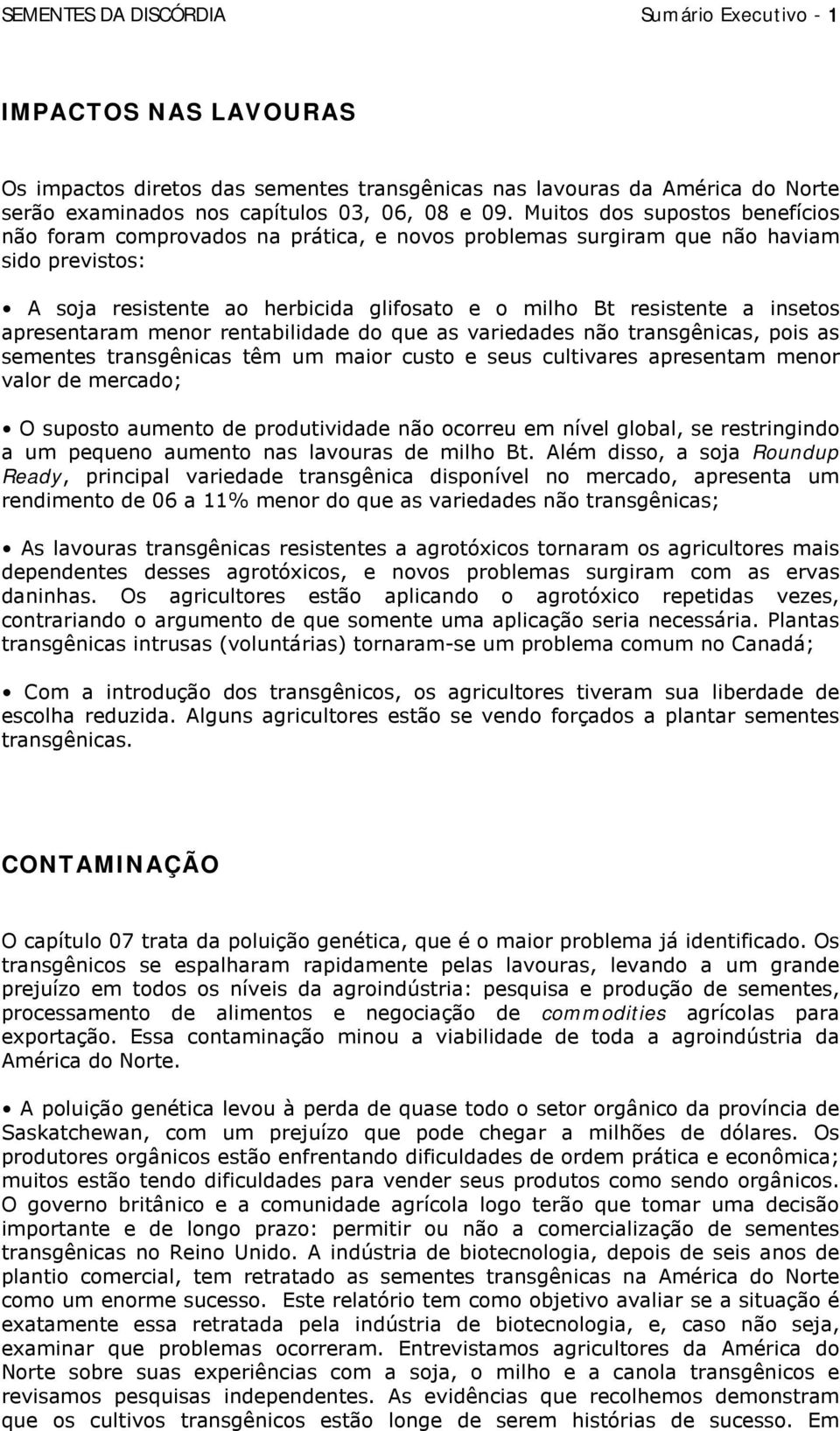 SEMENTES DA DISCÓRDIA Sumário Executivo - 1

IMPACTOS NAS LAVOURAS

Os impactos diretos das sementes transgênicas nas lavouras da América do Norte serão examinados nos capítulos 03, 06, 08 e 09. Muitos dos supostos benefícios não foram comprovados na prática, e novos problemas surgiram que não haviam sido previstos:

• A soja resistente ao herbicida glifosato e o milho Bt resistente a insetos apresentaram menor rentabilidade do que as variedades não transgênicas, pois as sementes transgênicas têm um maior custo e seus cultivares apresentam menor valor de mercado;

• O suposto aumento de produtividade não ocorreu em nível global, se restringindo a um pequeno aumento nas lavouras de milho Bt. Além disso, a soja Roundup Ready, principal variedade transgênica disponível no mercado, apresenta um rendimento de 06 a 11% menor do que as variedades não transgênicas;

• As lavouras transgênicas resistentes a agrotóxicos tornaram os agricultores mais dependentes desses agrotóxicos, e novos problemas surgiram com as ervas daninhas. Os agricultores estão aplicando o agrotóxico repetidas vezes, contrariando o argumento de que somente uma aplicação seria necessária. Plantas transgênicas intrusas (voluntárias) tornaram-se um problema comum no Canadá;

• Com a introdução dos transgênicos, os agricultores tiveram sua liberdade de escolha reduzida. Alguns agricultores estão se vendo forçados a plantar sementes transgênicas.

CONTAMINAÇÃO

O capítulo 07 trata da poluição genética, que é o maior problema já identificado. Os transgênicos se espalharam rapidamente pelas lavouras, levando a um grande prejuízo em todos os níveis da agroindústria: pesquisa e produção de sementes, processamento de alimentos e negociação de commodities agrícolas para exportação. Essa contaminação minou a viabilidade de toda a agroindústria da América do Norte.

• A poluição genética levou à perda de quase todo o setor orgânico da província de Saskatchewan, com um prejuízo que pode chegar a milhões de dólares. Os produtores orgânicos estão enfrentando dificuldades de ordem prática e econômica; muitos estão tendo dificuldades para vender seus produtos como sendo orgânicos. O governo britânico e a comunidade agrícola logo terão que tomar uma decisão importante e de longo prazo: permitir ou não a comercialização de sementes transgênicas no Reino Unido. A indústria de biotecnologia, depois de seis anos de plantio comercial, tem retratado as sementes transgênicas na América do Norte como um enorme sucesso. Este relatório tem como objetivo avaliar se a situação é exatamente essa retratada pela indústria de biotecnologia, e, caso não seja, examinar que problemas ocorreram. Entrevistamos agricultores da América do Norte sobre suas experiências com a soja, o milho e a canola transgênicos e revisamos pesquisas independentes. As evidências que recolhemos demonstram que os cultivos transgênicos estão longe de serem histórias de sucesso. Em